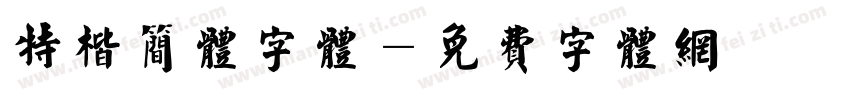 特楷簡體字體－免費字體網

www.mianfeiziti.com www.mianfeiziti.com www.mianfeiziti.com www.mianfeiziti.com